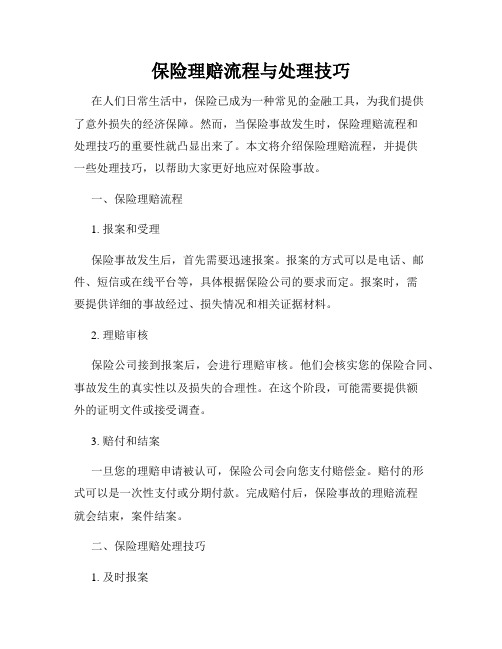 保险理赔流程与处理技巧

在人们日常生活中，保险已成为一种常见的金融工具，为我们提供了意外损失的经济保障。然而，当保险事故发生时，保险理赔流程和处理技巧的重要性就凸显出来了。本文将介绍保险理赔流程，并提供一些处理技巧，以帮助大家更好地应对保险事故。

一、保险理赔流程

1. 报案和受理

保险事故发生后，首先需要迅速报案。报案的方式可以是电话、邮件、短信或在线平台等，具体根据保险公司的要求而定。报案时，需要提供详细的事故经过、损失情况和相关证据材料。

2. 理赔审核

保险公司接到报案后，会进行理赔审核。他们会核实您的保险合同、事故发生的真实性以及损失的合理性。在这个阶段，可能需要提供额外的证明文件或接受调查。

3. 赔付和结案

一旦您的理赔申请被认可，保险公司会向您支付赔偿金。赔付的形式可以是一次性支付或分期付款。完成赔付后，保险事故的理赔流程就会结束，案件结案。

二、保险理赔处理技巧

1. 及时报案